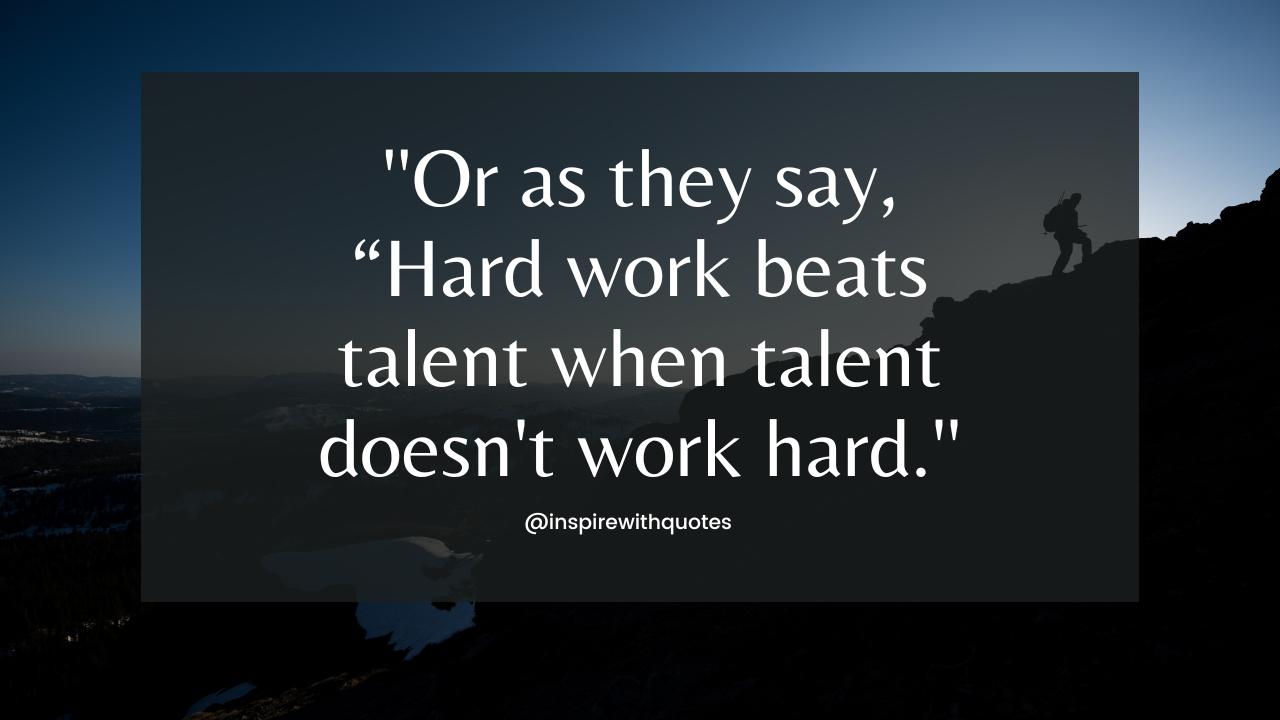 "Or as they say, “Hard work beats talent when talent doesn't work hard."

@inspirewithquotes